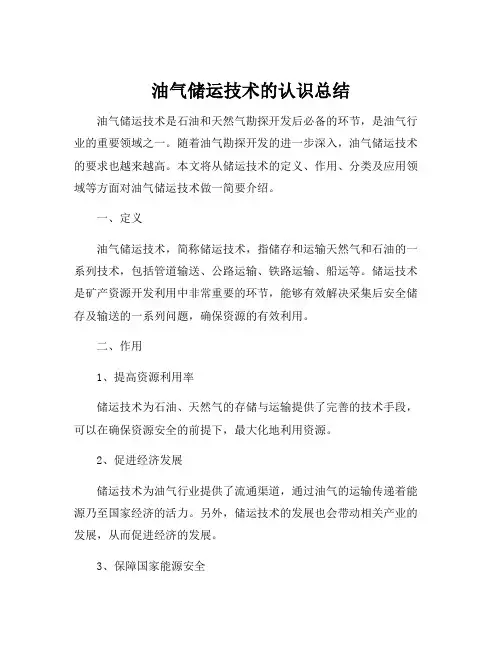 油气储运技术的认识总结

油气储运技术是石油和天然气勘探开发后必备的环节，是油气行业的重要领域之一。随着油气勘探开发的进一步深入，油气储运技术的要求也越来越高。本文将从储运技术的定义、作用、分类及应用领域等方面对油气储运技术做一简要介绍。

一、定义

油气储运技术，简称储运技术，指储存和运输天然气和石油的一系列技术，包括管道输送、公路运输、铁路运输、船运等。储运技术是矿产资源开发利用中非常重要的环节，能够有效解决采集后安全储存及输送的一系列问题，确保资源的有效利用。

二、作用

1、提高资源利用率

储运技术为石油、天然气的存储与运输提供了完善的技术手段，可以在确保资源安全的前提下，最大化地利用资源。

2、促进经济发展

储运技术为油气行业提供了流通渠道，通过油气的运输传递着能源乃至国家经济的活力。另外，储运技术的发展也会带动相关产业的发展，从而促进经济的发展。

3、保障国家能源安全